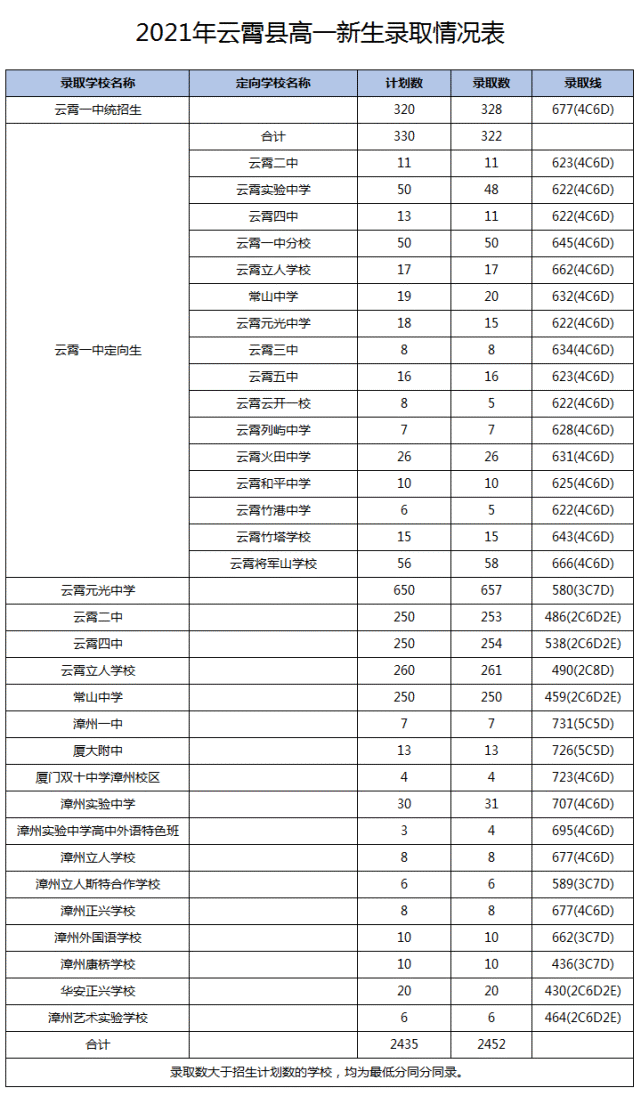 2021年云霄县高一新生录取情况表

| 录取学校名称 | 定向学校名称 | 计划数 | 录取数 | 录取线 |
|---|---|---|---|---|
| 云霄一中统招生 | | 320 | 328 | 677(4C6D) |
| 云霄一中定向生 | 合计 | 330 | 322 | |
| | 云霄二中 | 11 | 11 | 623(4C6D) |
| | 云霄实验中学 | 50 | 48 | 622(4C6D) |
| | 云霄四中 | 13 | 11 | 622(4C6D) |
| | 云霄一中分校 | 50 | 50 | 645(4C6D) |
| | 云霄立人学校 | 17 | 17 | 662(4C6D) |
| | 常山中学 | 19 | 20 | 632(4C6D) |
| | 云霄元光中学 | 18 | 15 | 622(4C6D) |
| | 云霄三中 | 8 | 8 | 634(4C6D) |
| | 云霄五中 | 16 | 16 | 623(4C6D) |
| | 云霄云开一校 | 8 | 5 | 622(4C6D) |
| | 云霄列屿中学 | 7 | 7 | 628(4C6D) |
| | 云霄火田中学 | 26 | 26 | 631(4C6D) |
| | 云霄和平中学 | 10 | 10 | 625(4C6D) |
| | 云霄竹港中学 | 6 | 5 | 622(4C6D) |
| | 云霄竹塔学校 | 15 | 15 | 643(4C6D) |
| | 云霄将军山学校 | 56 | 58 | 666(4C6D) |
| 云霄元光中学 | | 650 | 657 | 580(3C7D) |
| 云霄二中 | | 250 | 253 | 486(2C6D2E) |
| 云霄四中 | | 250 | 254 | 538(2C6D2E) |
| 云霄立人学校 | | 260 | 261 | 490(2C8D) |
| 常山中学 | | 250 | 250 | 459(2C6D2E) |
| 漳州一中 | | 7 | 7 | 731(5C5D) |
| 厦大附中 | | 13 | 13 | 726(5C5D) |
| 厦门双十中学漳州校区 | | 4 | 4 | 723(4C6D) |
| 漳州实验中学 | | 30 | 31 | 707(4C6D) |
| 漳州实验中学高中外语特色班 | | 3 | 4 | 695(4C6D) |
| 漳州立人学校 | | 8 | 8 | 677(4C6D) |
| 漳州立人斯特合作学校 | | 6 | 6 | 589(3C7D) |
| 漳州正兴学校 | | 8 | 8 | 677(4C6D) |
| 漳州外国语学校 | | 10 | 10 | 662(3C7D) |
| 漳州康桥学校 | | 10 | 10 | 436(3C7D) |
| 华安正兴学校 | | 20 | 20 | 430(2C6D2E) |
| 漳州艺术实验学校 | | 6 | 6 | 464(2C6D2E) |
| 合计 | | 2435 | 2452 | |

录取数大于招生计划数的学校，均为最低分同分同录。